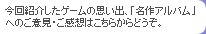 今回紹介したゲームの思い出、「名作アルバム」へのご意見・ご感想はこちらからどうぞ。